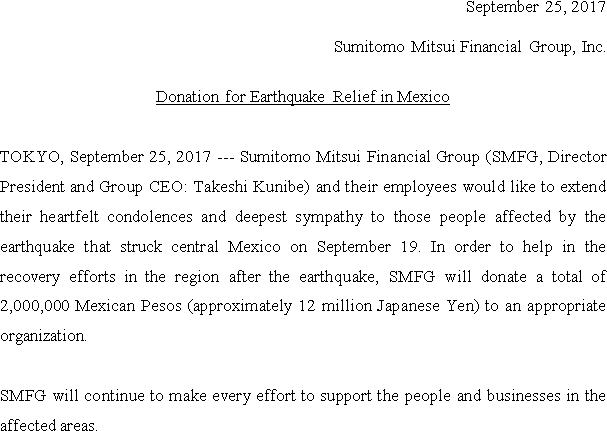 September 25, 2017

Sumitomo Mitsui Financial Group, Inc.

Donation for Earthquake Relief in Mexico

TOKYO, September 25, 2017 --- Sumitomo Mitsui Financial Group (SMFG, Director President and Group CEO: Takeshi Kunibe) and their employees would like to extend their heartfelt condolences and deepest sympathy to those people affected by the earthquake that struck central Mexico on September 19. In order to help in the recovery efforts in the region after the earthquake, SMFG will donate a total of 2,000,000 Mexican Pesos (approximately 12 million Japanese Yen) to an appropriate organization.

SMFG will continue to make every effort to support the people and businesses in the affected areas.